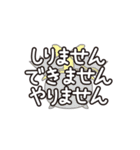 しりません
できません
やりません